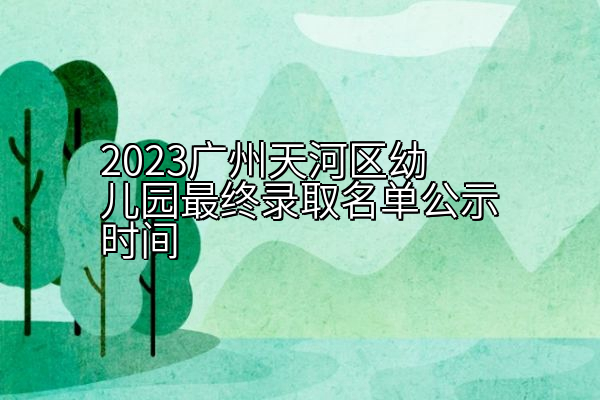 2023广州天河区幼儿园最终录取名单公示时间